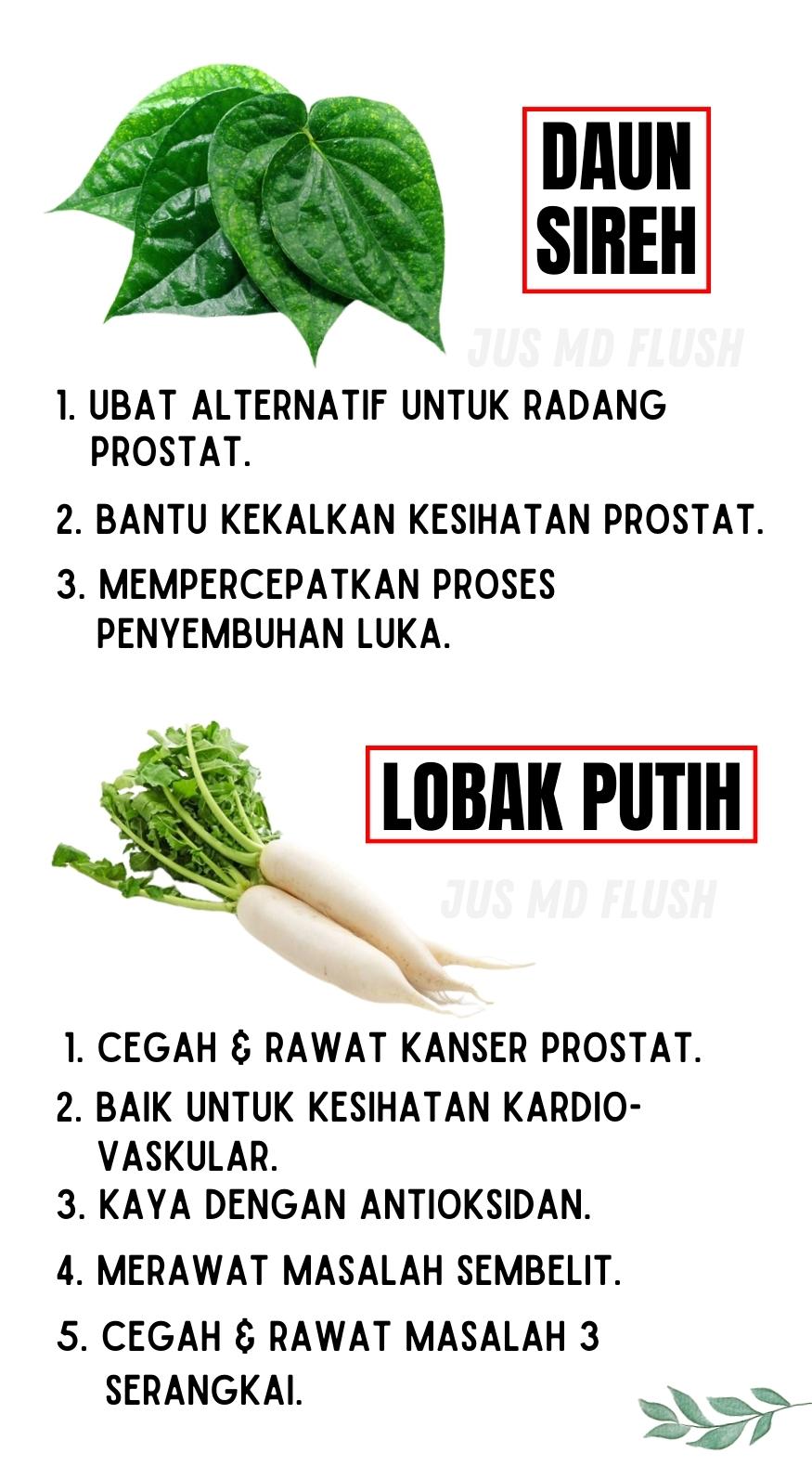 DAUN SIREH

1. UBAT ALTERNATIF UNTUK RADANG PROSTAT.

2. BANTU KEKALKAN KESIHATAN PROSTAT.

3. MEMPERCEPATKAN PROSES PENYEMBUHAN LUKA.

LOBAK PUTIH

1. CEGAH & RAWAT KANSER PROSTAT.
2. BAIK UNTUK KESIHATAN KARDIO-VASKULAR.
3. KAYA DENGAN ANTIOKSIDAN.
4. MERAWAT MASALAH SEMBELIT.
5. CEGAH & RAWAT MASALAH 3 SERANGKAI.

JUS MD FLUSH